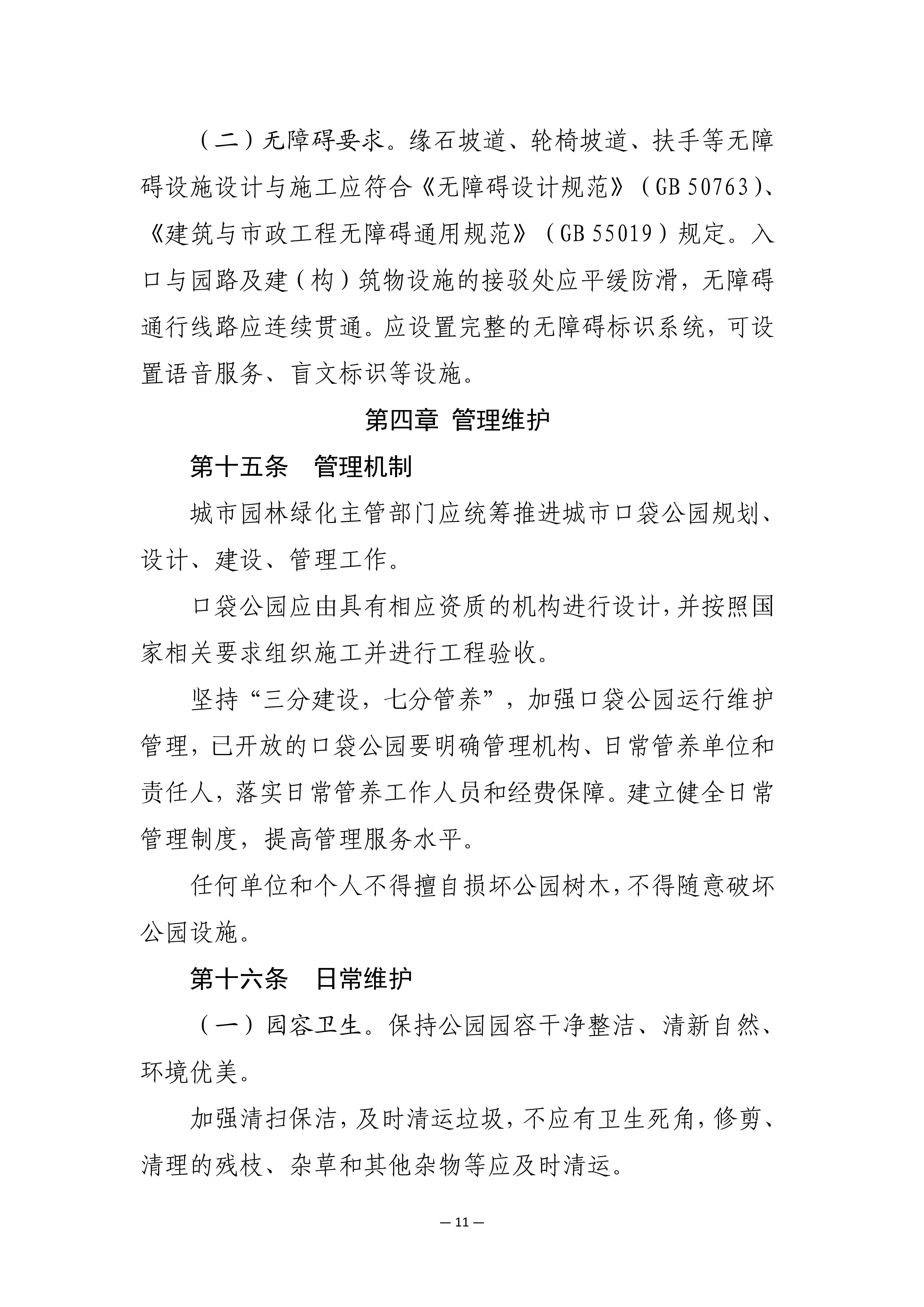 （二）无障碍要求。缘石坡道、轮椅坡道、扶手等无障碍设施设计与施工应符合《无障碍设计规范》（GB 50763）、《建筑与市政工程无障碍通用规范》（GB 55019）规定。入口与园路及建（构）筑物设施的接驳处应平缓防滑，无障碍通行线路应连续贯通。应设置完整的无障碍标识系统，可设置语音服务、盲文标识等设施。

第四章 管理维护

第十五条 管理机制

城市园林绿化主管部门应统筹推进城市口袋公园规划、设计、建设、管理工作。

口袋公园应由具有相应资质的机构进行设计，并按照国家相关要求组织施工并进行工程验收。

坚持“三分建设，七分管养”，加强口袋公园运行维护管理，已开放的口袋公园要明确管理机构、日常管养单位和责任人，落实日常管养工作人员和经费保障。建立健全日常管理制度，提高管理服务水平。

任何单位和个人不得擅自损坏公园树木，不得随意破坏公园设施。

第十六条 日常维护

（一）园容卫生。保持公园园容干净整洁、清新自然、环境优美。

加强清扫保洁，及时清运垃圾，不应有卫生死角，修剪、清理的残枝、杂草和其他杂物等应及时清运。

— 11 —